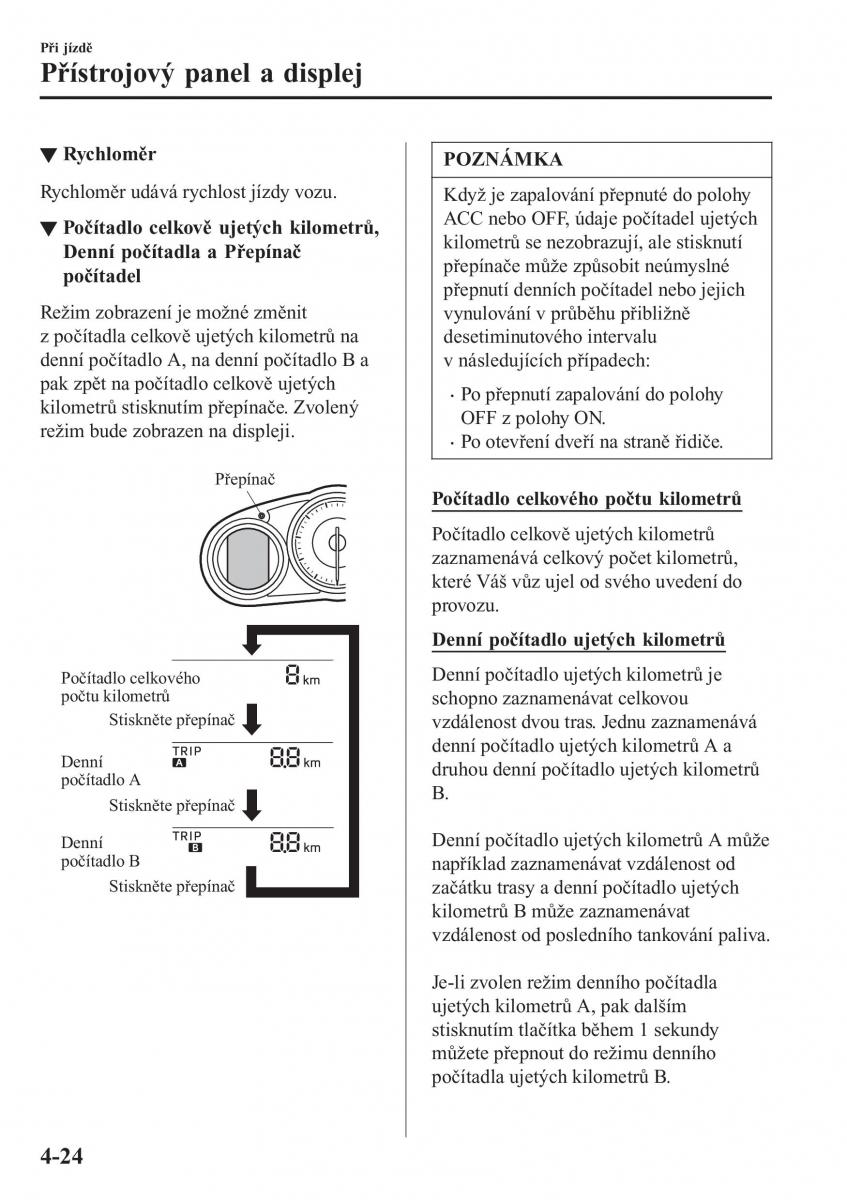 Při jízdě
Přístrojový panel a displej

▼ Rychloměr

Rychloměr udává rychlost jízdy vozu.

▼ Počítadlo celkově ujetých kilometrů, Denní počítadla a Přepínač počítadel

Režim zobrazení je možné změnit z počítadla celkově ujetých kilometrů na denní počítadlo A, na denní počítadlo B a pak zpět na počítadlo celkově ujetých kilometrů stisknutím přepínače. Zvolený režim bude zobrazen na displeji.

Přepínač

Počítadlo celkového počtu kilometrů
8 km
Stiskněte přepínač
Denní počítadlo A
TRIP A
8.8 km
Stiskněte přepínač
Denní počítadlo B
TRIP B
8.8 km
Stiskněte přepínač

POZNÁMKA

Když je zapalování přepnuté do polohy ACC nebo OFF, údaje počítadel ujetých kilometrů se nezobrazují, ale stisknutí přepínače může způsobit neúmyslné přepnutí denních počítadel nebo jejich vynulování v průběhu přibližně desetiminutového intervalu v následujících případech:

· Po přepnutí zapalování do polohy OFF z polohy ON.
· Po otevření dveří na straně řidiče.

Počítadlo celkového počtu kilometrů

Počítadlo celkově ujetých kilometrů zaznamenává celkový počet kilometrů, které Váš vůz ujel od svého uvedení do provozu.

Denní počítadlo ujetých kilometrů

Denní počítadlo ujetých kilometrů je schopno zaznamenávat celkovou vzdálenost dvou tras. Jednu zaznamenává denní počítadlo ujetých kilometrů A a druhou denní počítadlo ujetých kilometrů B.

Denní počítadlo ujetých kilometrů A může například zaznamenávat vzdálenost od začátku trasy a denní počítadlo ujetých kilometrů B může zaznamenávat vzdálenost od posledního tankování paliva.

Je-li zvolen režim denního počítadla ujetých kilometrů A, pak dalším stisknutím tlačítka během 1 sekundy můžete přepnout do režimu denního počítadla ujetých kilometrů B.

4-24